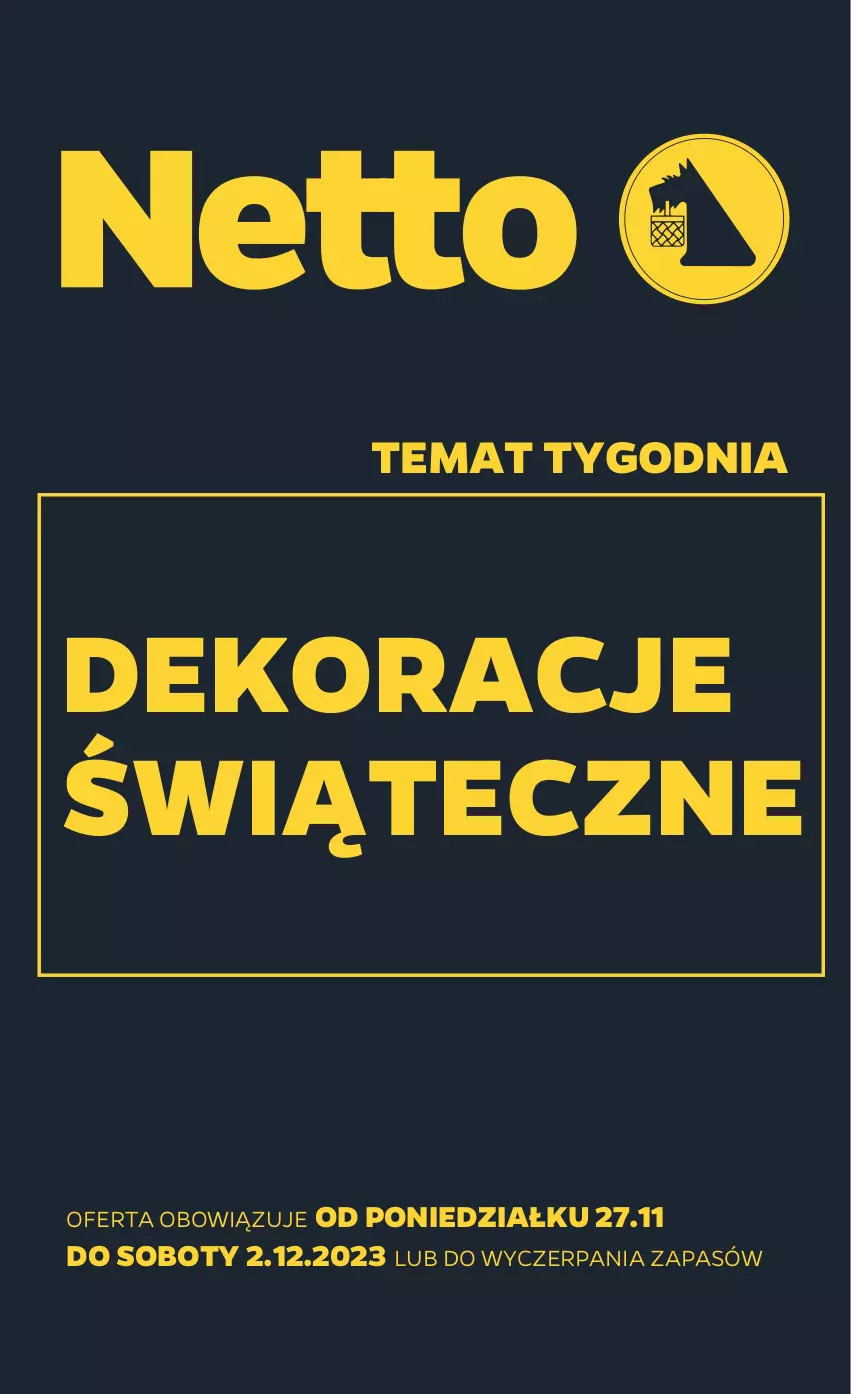 Netto

TEMAT TYGODNIA

DEKORACJE ŚWIĄTECZNE

OFERTA OBOWIĄZUJE OD PONIEDZIAŁKU 27.11 DO SOBOTY 2.12.2023 LUB DO WYCZERPANIA ZAPASÓW